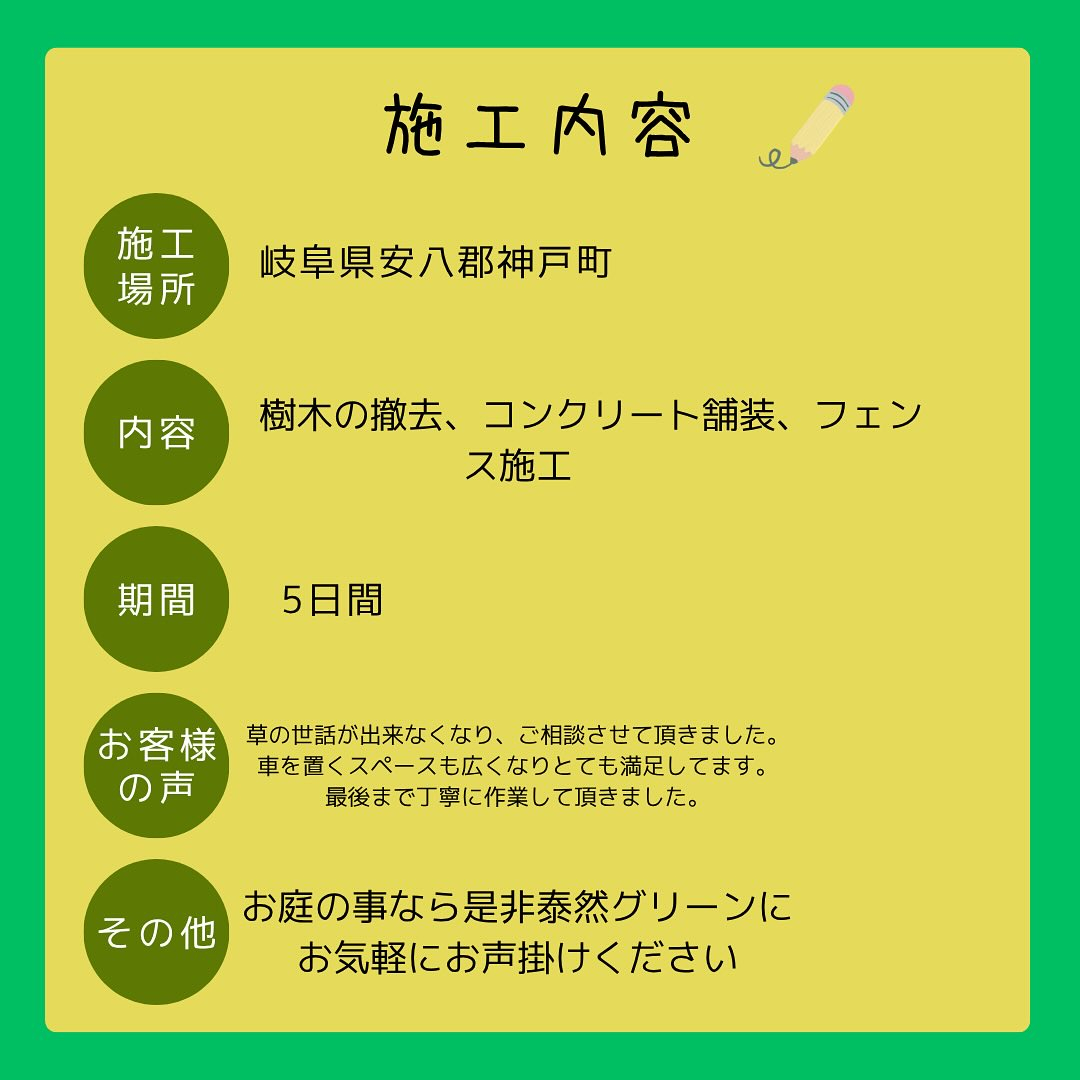 施工内容

施工場所

岐阜県安八郡神戸町

内容

樹木の撤去、コンクリート舗装、フェンス施工

期間

5日間

お客様の声

草の世話が出来なくなり、ご相談させて頂きました。
車を置くスペースも広くなりとても満足してます。
最後まで丁寧に作業して頂きました。

その他

お庭の事なら是非泰然グリーンに
お気軽にお声掛けください